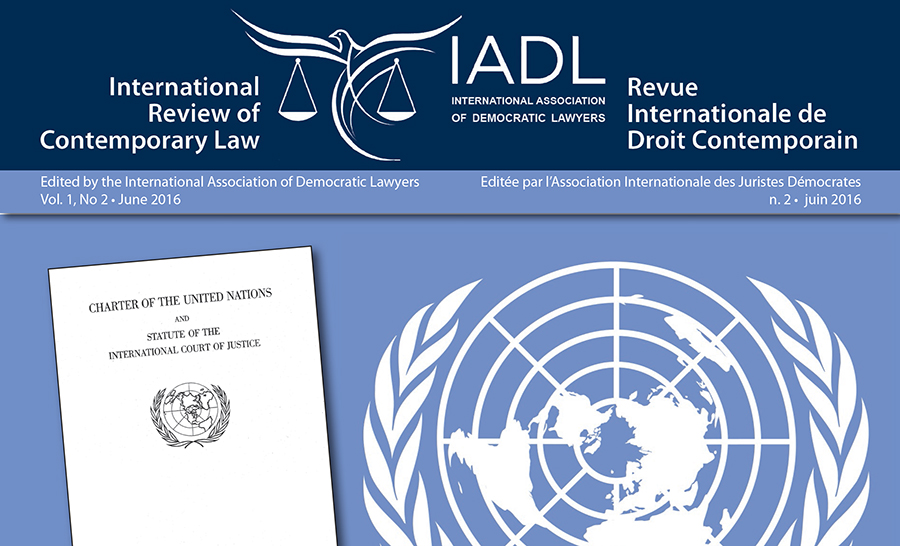 International Review of Contemporary Law

IADL
INTERNATIONAL ASSOCIATION OF DEMOCRATIC LAWYERS

Revue Internationale de Droit Contemporain

Edited by the International Association of Democratic Lawyers
Vol. 1, No 2 • June 2016

Editée par l'Association Internationale des Juristes Démocrates
n. 2 • juin 2016

CHARTER OF THE UNITED NATIONS
AND
STATUTE OF THE
INTERNATIONAL COURT OF JUSTICE